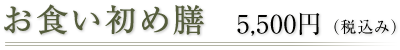 お食い初め膳　5,500円（税込み）